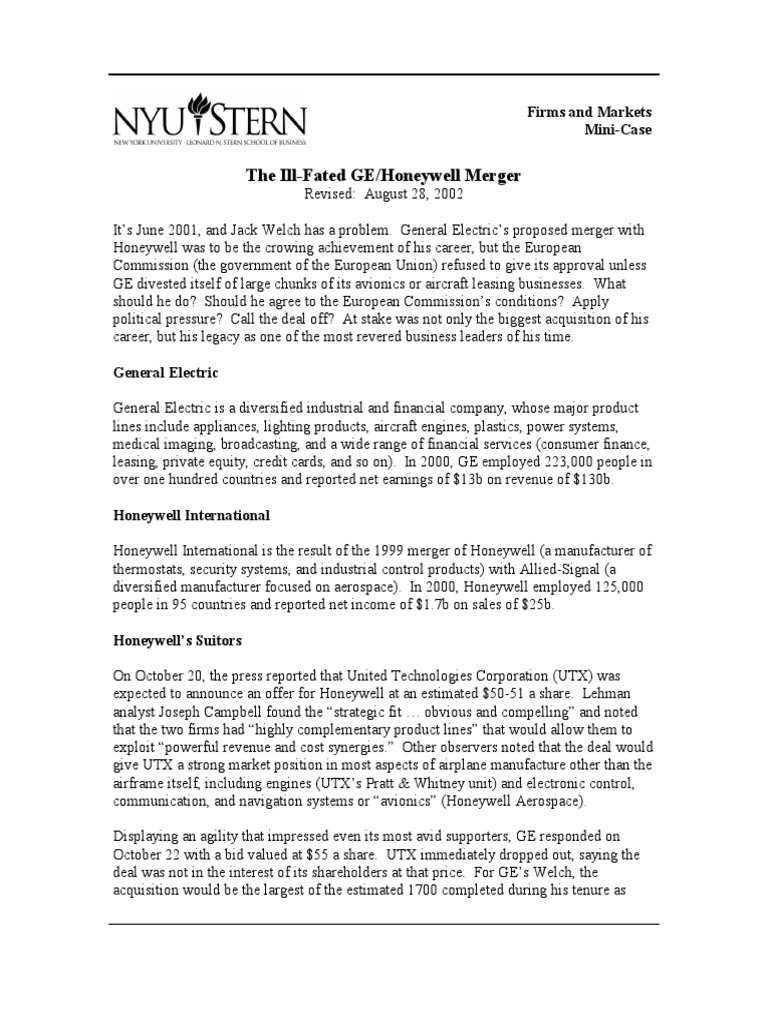 NYU STERN
NEW YORK UNIVERSITY · LEONARD N. STERN SCHOOL OF BUSINESS

Firms and Markets
Mini-Case

The Ill-Fated GE/Honeywell Merger
Revised: August 28, 2002

It's June 2001, and Jack Welch has a problem. General Electric's proposed merger with Honeywell was to be the crowing achievement of his career, but the European Commission (the government of the European Union) refused to give its approval unless GE divested itself of large chunks of its avionics or aircraft leasing businesses. What should he do? Should he agree to the European Commission's conditions? Apply political pressure? Call the deal off? At stake was not only the biggest acquisition of his career, but his legacy as one of the most revered business leaders of his time.

General Electric

General Electric is a diversified industrial and financial company, whose major product lines include appliances, lighting products, aircraft engines, plastics, power systems, medical imaging, broadcasting, and a wide range of financial services (consumer finance, leasing, private equity, credit cards, and so on). In 2000, GE employed 223,000 people in over one hundred countries and reported net earnings of $13b on revenue of $130b.

Honeywell International

Honeywell International is the result of the 1999 merger of Honeywell (a manufacturer of thermostats, security systems, and industrial control products) with Allied-Signal (a diversified manufacturer focused on aerospace). In 2000, Honeywell employed 125,000 people in 95 countries and reported net income of $1.7b on sales of $25b.

Honeywell's Suitors

On October 20, the press reported that United Technologies Corporation (UTX) was expected to announce an offer for Honeywell at an estimated $50-51 a share. Lehman analyst Joseph Campbell found the "strategic fit … obvious and compelling" and noted that the two firms had "highly complementary product lines" that would allow them to exploit "powerful revenue and cost synergies." Other observers noted that the deal would give UTX a strong market position in most aspects of airplane manufacture other than the airframe itself, including engines (UTX's Pratt & Whitney unit) and electronic control, communication, and navigation systems or "avionics" (Honeywell Aerospace).

Displaying an agility that impressed even its most avid supporters, GE responded on October 22 with a bid valued at $55 a share. UTX immediately dropped out, saying the deal was not in the interest of its shareholders at that price. For GE's Welch, the acquisition would be the largest of the estimated 1700 completed during his tenure as